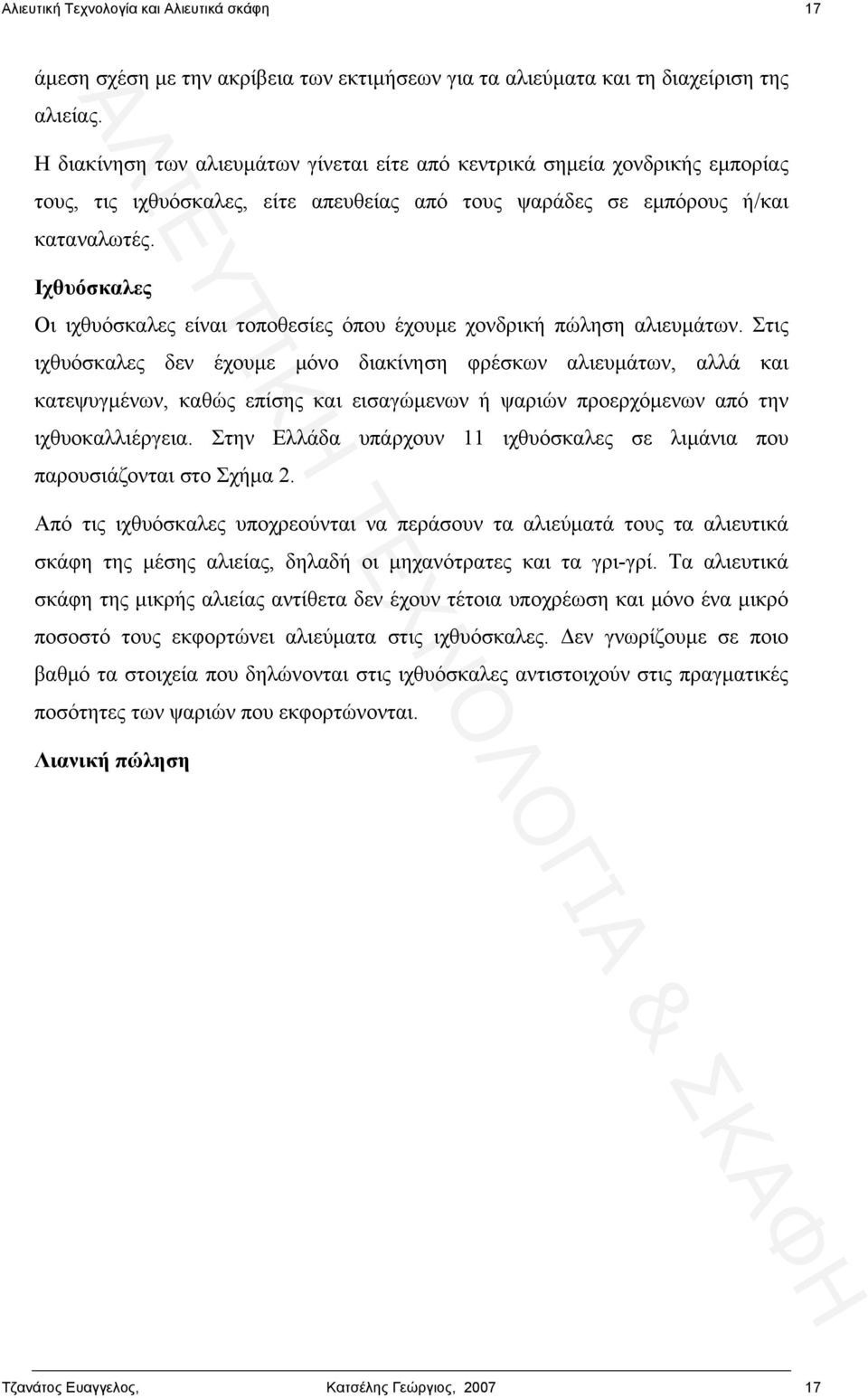 Αλιευτική Τεχνολογία και Αλιευτικά σκάφη 17

άμεση σχέση με την ακρίβεια των εκτιμήσεων για τα αλιεύματα και τη διαχείριση της αλιείας.

Η διακίνηση των αλιευμάτων γίνεται είτε από κεντρικά σημεία χονδρικής εμπορίας τους, τις ιχθυόσκαλες, είτε απευθείας από τους ψαράδες σε εμπόρους ή/και καταναλωτές.

Ιχθυόσκαλες

Οι ιχθυόσκαλες είναι τοποθεσίες όπου έχουμε χονδρική πώληση αλιευμάτων. Στις ιχθυόσκαλες δεν έχουμε μόνο διακίνηση φρέσκων αλιευμάτων, αλλά και κατεψυγμένων, καθώς επίσης και εισαγώμενων ή ψαριών προερχόμενων από την ιχθυοκαλλιέργεια. Στην Ελλάδα υπάρχουν 11 ιχθυόσκαλες σε λιμάνια που παρουσιάζονται στο Σχήμα 2.

Από τις ιχθυόσκαλες υποχρεούνται να περάσουν τα αλιεύματά τους τα αλιευτικά σκάφη της μέσης αλιείας, δηλαδή οι μηχανότρατες και τα γρι-γρί. Τα αλιευτικά σκάφη της μικρής αλιείας αντίθετα δεν έχουν τέτοια υποχρέωση και μόνο ένα μικρό ποσοστό τους εκφορτώνει αλιεύματα στις ιχθυόσκαλες. Δεν γνωρίζουμε σε ποιο βαθμό τα στοιχεία που δηλώνονται στις ιχθυόσκαλες αντιστοιχούν στις πραγματικές ποσότητες των ψαριών που εκφορτώνονται.

Λιανική πώληση

ΑΛΙΕΥΤΙΚΗ ΤΕΧΝΟΛΟΓΙΑ & ΣΚΑΦΗ

Τζανάτος Ευαγγελος, Κατσέλης Γεώργιος, 2007 17